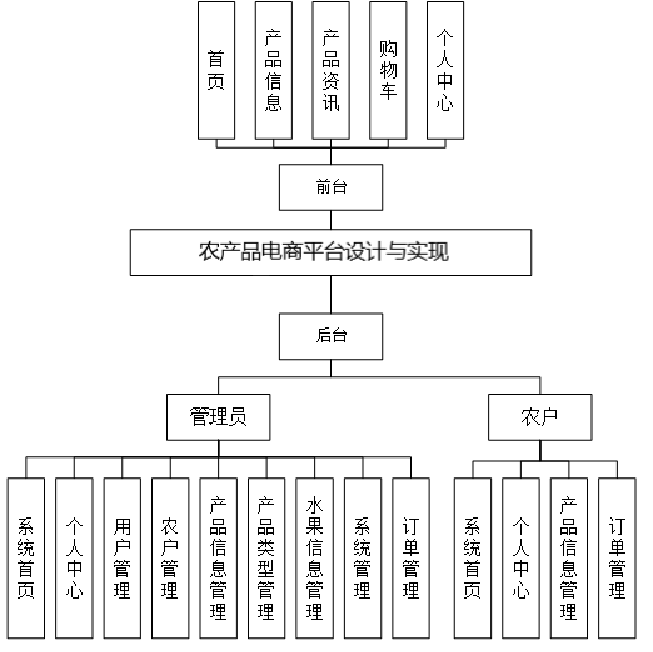 首页

产品信息

产品资讯

购物车

个人中心

前台

农产品电商平台设计与实现

后台

管理员

农户

系统首页

个人中心

用户管理

农户管理

产品信息管理

产品类型管理

水果信息管理

系统管理

订单管理

系统首页

个人中心

产品信息管理

订单管理